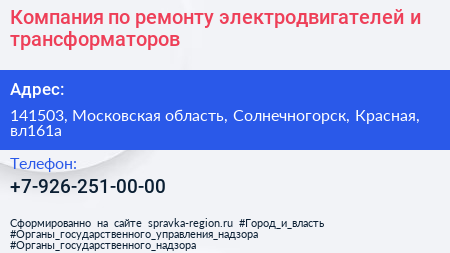 Компания по ремонту электродвигателей и трансформаторов

Адрес:

141503, Московская область, Солнечногорск, Красная, вл161а

Телефон:

+7-926-251-00-00

Сформированно на сайте spravka-region.ru #Город_и_власть #Органы_государственного_управления_надзора #Органы_государственного_надзора